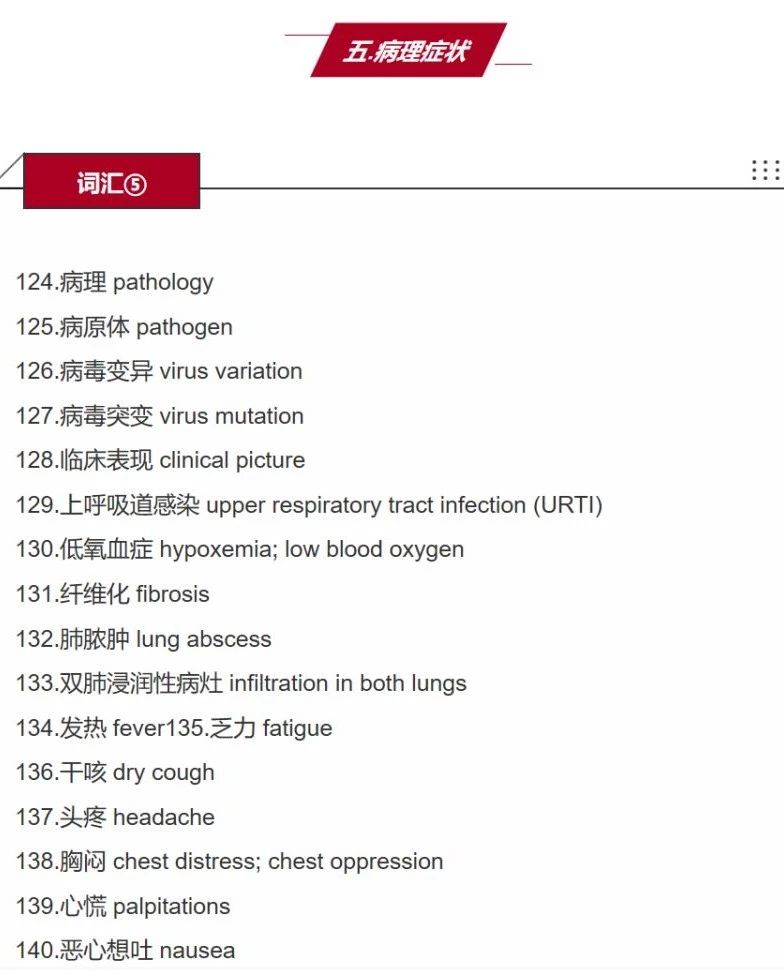 五.病理症状

词汇⑤

124.病理 pathology
125.病原体 pathogen
126.病毒变异 virus variation
127.病毒突变 virus mutation
128.临床表现 clinical picture
129.上呼吸道感染 upper respiratory tract infection (URTI)
130.低氧血症 hypoxemia; low blood oxygen
131.纤维化 fibrosis
132.肺脓肿 lung abscess
133.双肺浸润性病灶 infiltration in both lungs
134.发热 fever135.乏力 fatigue
136.干咳 dry cough
137.头疼 headache
138.胸闷 chest distress; chest oppression
139.心慌 palpitations
140.恶心想吐 nausea